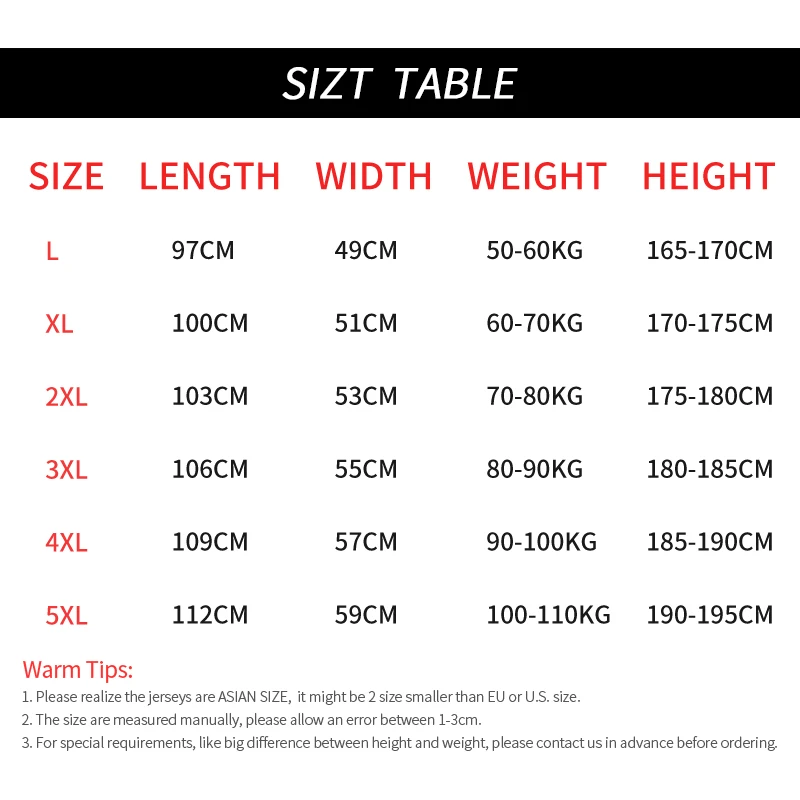 SIZT TABLE

| SIZE | LENGTH | WIDTH | WEIGHT | HEIGHT |
|---|---|---|---|---|
| L | 97CM | 49CM | 50-60KG | 165-170CM |
| XL | 100CM | 51CM | 60-70KG | 170-175CM |
| 2XL | 103CM | 53CM | 70-80KG | 175-180CM |
| 3XL | 106CM | 55CM | 80-90KG | 180-185CM |
| 4XL | 109CM | 57CM | 90-100KG | 185-190CM |
| 5XL | 112CM | 59CM | 100-110KG | 190-195CM |

Warm Tips:
1. Please realize the jerseys are ASIAN SIZE, it might be 2 size smaller than EU or U.S. size.
2. The size are measured manually, please allow an error between 1-3cm.
3. For special requirements, like big difference between height and weight, please contact us in advance before ordering.